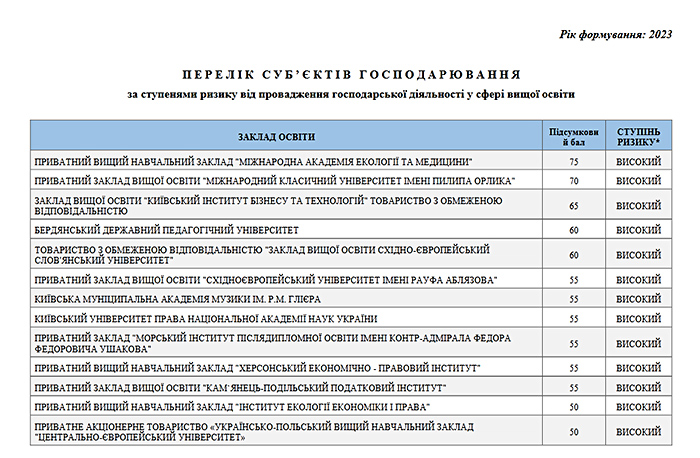 Рік формування: 2023

ПЕРЕЛІК СУБ'ЄКТІВ ГОСПОДАРЮВАННЯ

за ступенями ризику від провадження господарської діяльності у сфері вищої освіти

| ЗАКЛАД ОСВІТИ | Підсумковий бал | СТУПІНЬ РИЗИКУ* |
|---|---|---|
| ПРИВАТНИЙ ВИЩИЙ НАВЧАЛЬНИЙ ЗАКЛАД "МІЖНАРОДНА АКАДЕМІЯ ЕКОЛОГІЇ ТА МЕДИЦИНИ" | 75 | ВИСОКИЙ |
| ПРИВАТНИЙ ЗАКЛАД ВИЩОЇ ОСВІТИ "МІЖНАРОДНИЙ КЛАСИЧНИЙ УНІВЕРСИТЕТ ІМЕНІ ПИЛИПА ОРЛИКА" | 70 | ВИСОКИЙ |
| ЗАКЛАД ВИЩОЇ ОСВІТИ "КИЇВСЬКИЙ ІНСТИТУТ БІЗНЕСУ ТА ТЕХНОЛОГІЙ" ТОВАРИСТВО З ОБМЕЖЕНОЮ ВІДПОВІДАЛЬНІСТЮ | 65 | ВИСОКИЙ |
| БЕРДЯНСЬКИЙ ДЕРЖАВНИЙ ПЕДАГОГІЧНИЙ УНІВЕРСИТЕТ | 60 | ВИСОКИЙ |
| ТОВАРИСТВО З ОБМЕЖЕНОЮ ВІДПОВІДАЛЬНІСТЮ "ЗАКЛАД ВИЩОЇ ОСВІТИ СХІДНО-ЄВРОПЕЙСЬКИЙ СЛОВ'ЯНСЬКИЙ УНІВЕРСИТЕТ" | 60 | ВИСОКИЙ |
| ПРИВАТНИЙ ЗАКЛАД ВИЩОЇ ОСВІТИ "СХІДНОЄВРОПЕЙСЬКИЙ УНІВЕРСИТЕТ ІМЕНІ РАУФА АБЛЯЗОВА" | 55 | ВИСОКИЙ |
| КИЇВСЬКА МУНІЦИПАЛЬНА АКАДЕМІЯ МУЗИКИ ІМ. Р.М. ГЛІЄРА | 55 | ВИСОКИЙ |
| КИЇВСЬКИЙ УНІВЕРСИТЕТ ПРАВА НАЦІОНАЛЬНОЇ АКАДЕМІЇ НАУК УКРАЇНИ | 55 | ВИСОКИЙ |
| ПРИВАТНИЙ ЗАКЛАД "МОРСЬКИЙ ІНСТИТУТ ПІСЛЯДИПЛОМНОЇ ОСВІТИ ІМЕНІ КОНТР-АДМІРАЛА ФЕДОРА ФЕДОРОВИЧА УШАКОВА" | 55 | ВИСОКИЙ |
| ПРИВАТНИЙ ВИЩИЙ НАВЧАЛЬНИЙ ЗАКЛАД "ХЕРСОНСЬКИЙ ЕКОНОМІЧНО - ПРАВОВИЙ ІНСТИТУТ" | 55 | ВИСОКИЙ |
| ПРИВАТНИЙ ЗАКЛАД ВИЩОЇ ОСВІТИ "КАМ'ЯНЕЦЬ-ПОДІЛЬСЬКИЙ ПОДАТКОВИЙ ІНСТИТУТ" | 55 | ВИСОКИЙ |
| ПРИВАТНИЙ ВИЩИЙ НАВЧАЛЬНИЙ ЗАКЛАД "ІНСТИТУТ ЕКОЛОГІЇ ЕКОНОМІКИ І ПРАВА" | 50 | ВИСОКИЙ |
| ПРИВАТНЕ АКЦІОНЕРНЕ ТОВАРИСТВО «УКРАЇНСЬКО-ПОЛЬСЬКИЙ ВИЩИЙ НАВЧАЛЬНИЙ ЗАКЛАД "ЦЕНТРАЛЬНО-ЄВРОПЕЙСЬКИЙ УНІВЕРСИТЕТ» | 50 | ВИСОКИЙ |